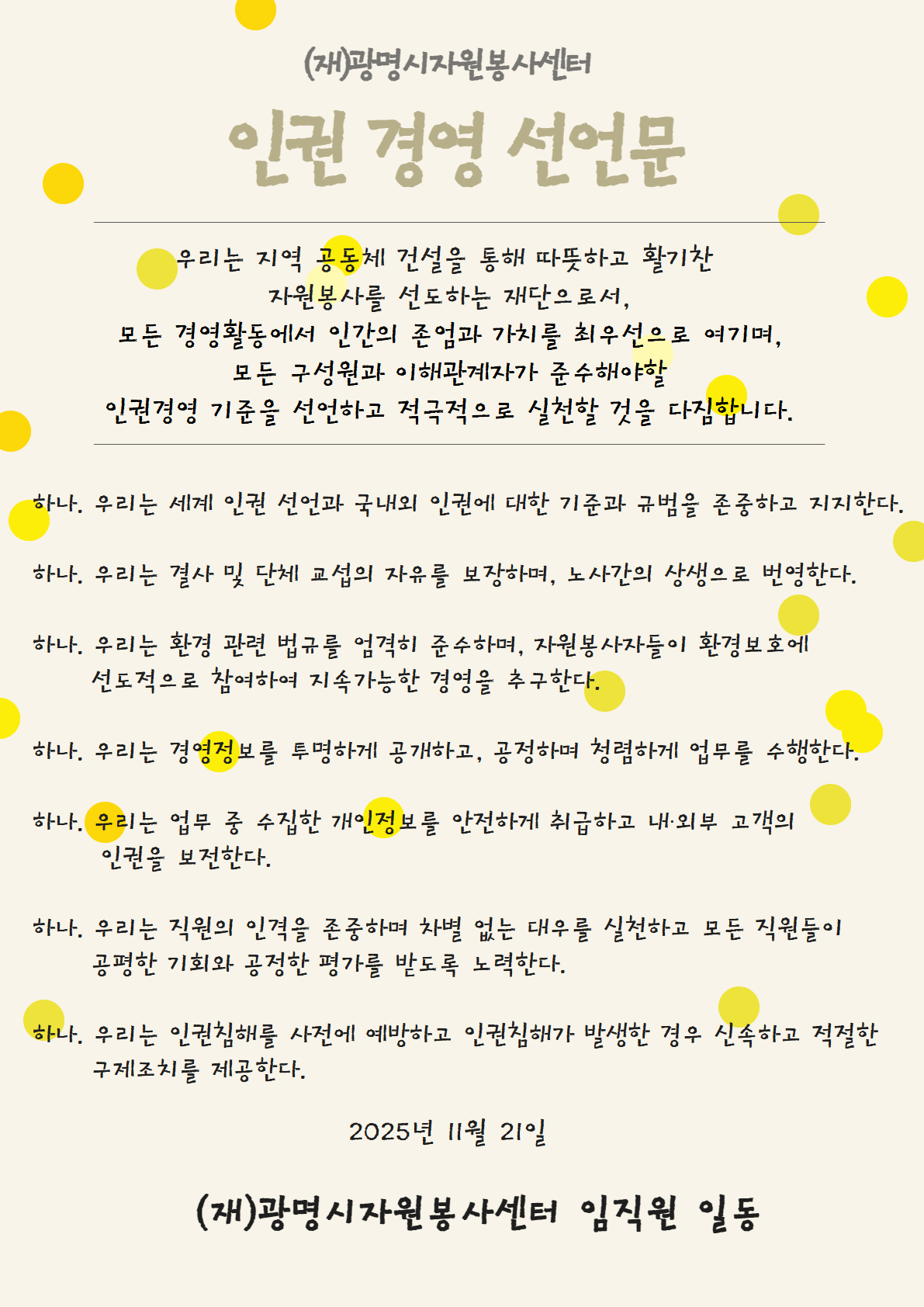 (재)광명시자원봉사센터

인권 경영 선언문

우리는 지역 공동체 건설을 통해 따뜻하고 활기찬
자원봉사를 선도하는 재단으로서,
모든 경영활동에서 인간의 존엄과 가치를 최우선으로 여기며,
모든 구성원과 이해관계자가 준수해야할
인권경영 기준을 선언하고 적극적으로 실천할 것을 다짐합니다.

하나. 우리는 세계 인권 선언과 국내외 인권에 대한 기준과 규범을 존중하고 지지한다.

하나. 우리는 결사 및 단체 교섭의 자유를 보장하며, 노사간의 상생으로 번영한다.

하나. 우리는 환경 관련 법규를 엄격히 준수하며, 자원봉사자들이 환경보호에 선도적으로 참여하여 지속가능한 경영을 추구한다.

하나. 우리는 경영정보를 투명하게 공개하고, 공정하며 청렴하게 업무를 수행한다.

하나. 우리는 업무 중 수집한 개인정보를 안전하게 취급하고 내·외부 고객의 인권을 보전한다.

하나. 우리는 직원의 인격을 존중하며 차별 없는 대우를 실천하고 모든 직원들이 공평한 기회와 공정한 평가를 받도록 노력한다.

하나. 우리는 인권침해를 사전에 예방하고 인권침해가 발생한 경우 신속하고 적절한 구제조치를 제공한다.

2025년 11월 21일

(재)광명시자원봉사센터 임직원 일동